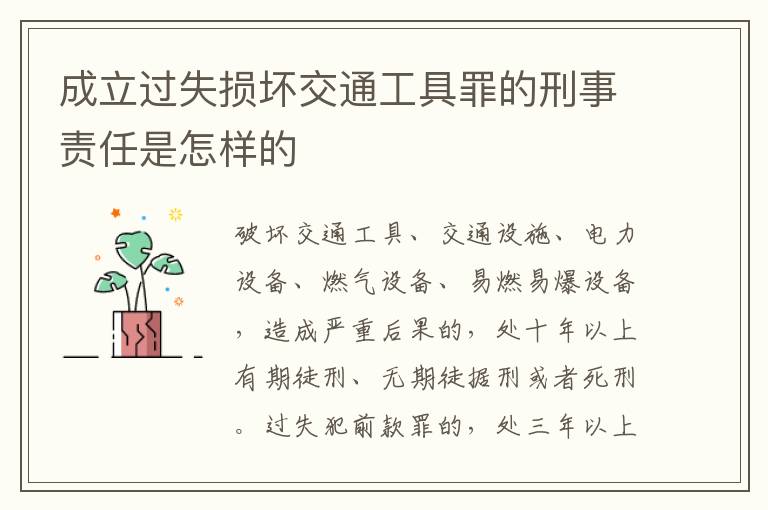 成立过失损坏交通工具罪的刑事责任是怎样的

破坏交通工具、交通设施、电力设备、燃气设备、易燃易爆设备，造成严重后果的，处十年以上有期徒刑、无期徒据刑或者死刑。过失犯前款罪的，处三年以上